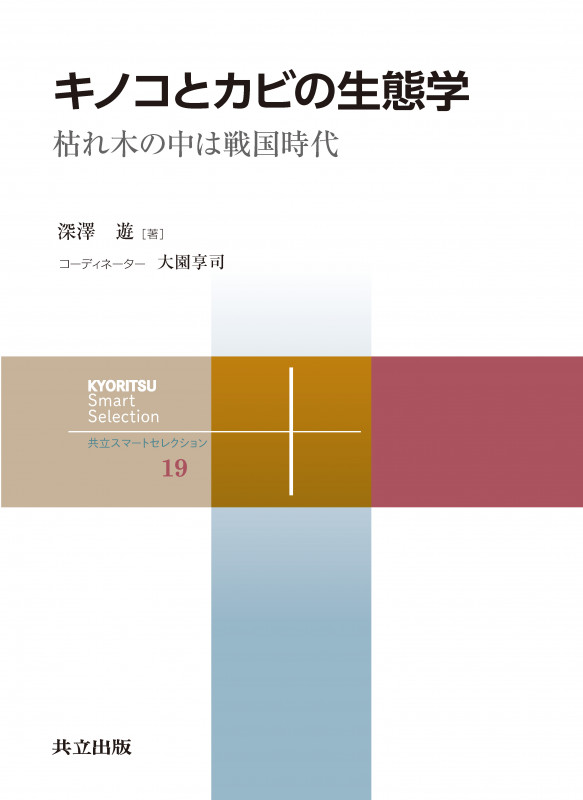 キノコとカビの生態学
枯れ木の中は戦国時代

深澤　遊［著］
コーディネーター　大園享司

KYORITSU
Smart
Selection
共立スマートセレクション
19

共立出版